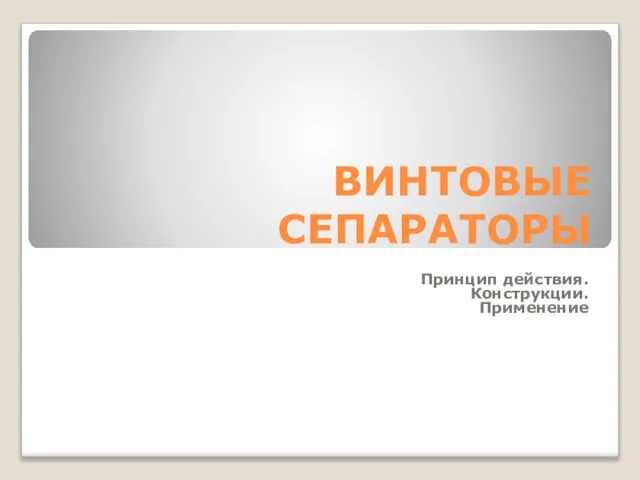 ВИНТОВЫЕ СЕПАРАТОРЫ

Принцип действия.
Конструкции.
Применение